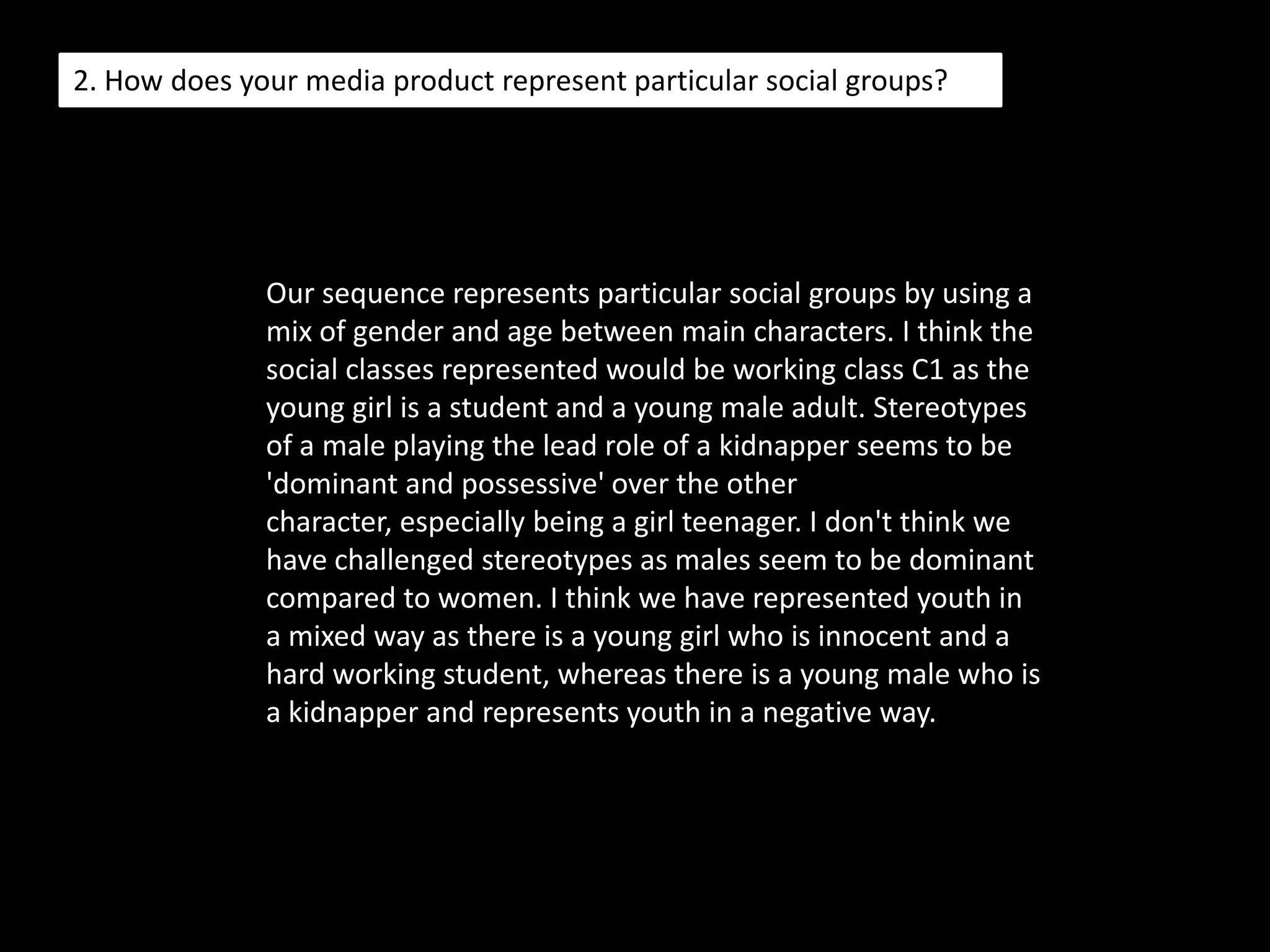 2. How does your media product represent particular social groups?

Our sequence represents particular social groups by using a mix of gender and age between main characters. I think the social classes represented would be working class C1 as the young girl is a student and a young male adult. Stereotypes of a male playing the lead role of a kidnapper seems to be 'dominant and possessive' over the other character, especially being a girl teenager. I don't think we have challenged stereotypes as males seem to be dominant compared to women. I think we have represented youth in a mixed way as there is a young girl who is innocent and a hard working student, whereas there is a young male who is a kidnapper and represents youth in a negative way.